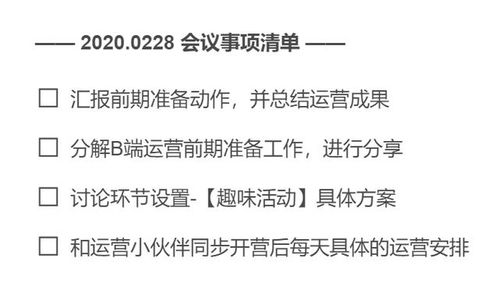 —— 2020.0228 会议事项清单 ——

☐ 汇报前期准备动作，并总结运营成果

☐ 分解B端运营前期准备工作，进行分享

☐ 讨论环节设置-【趣味活动】具体方案

☐ 和运营小伙伴同步开营后每天具体的运营安排